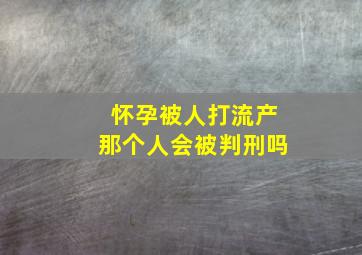 怀孕被人打流产
那个人会被判刑吗